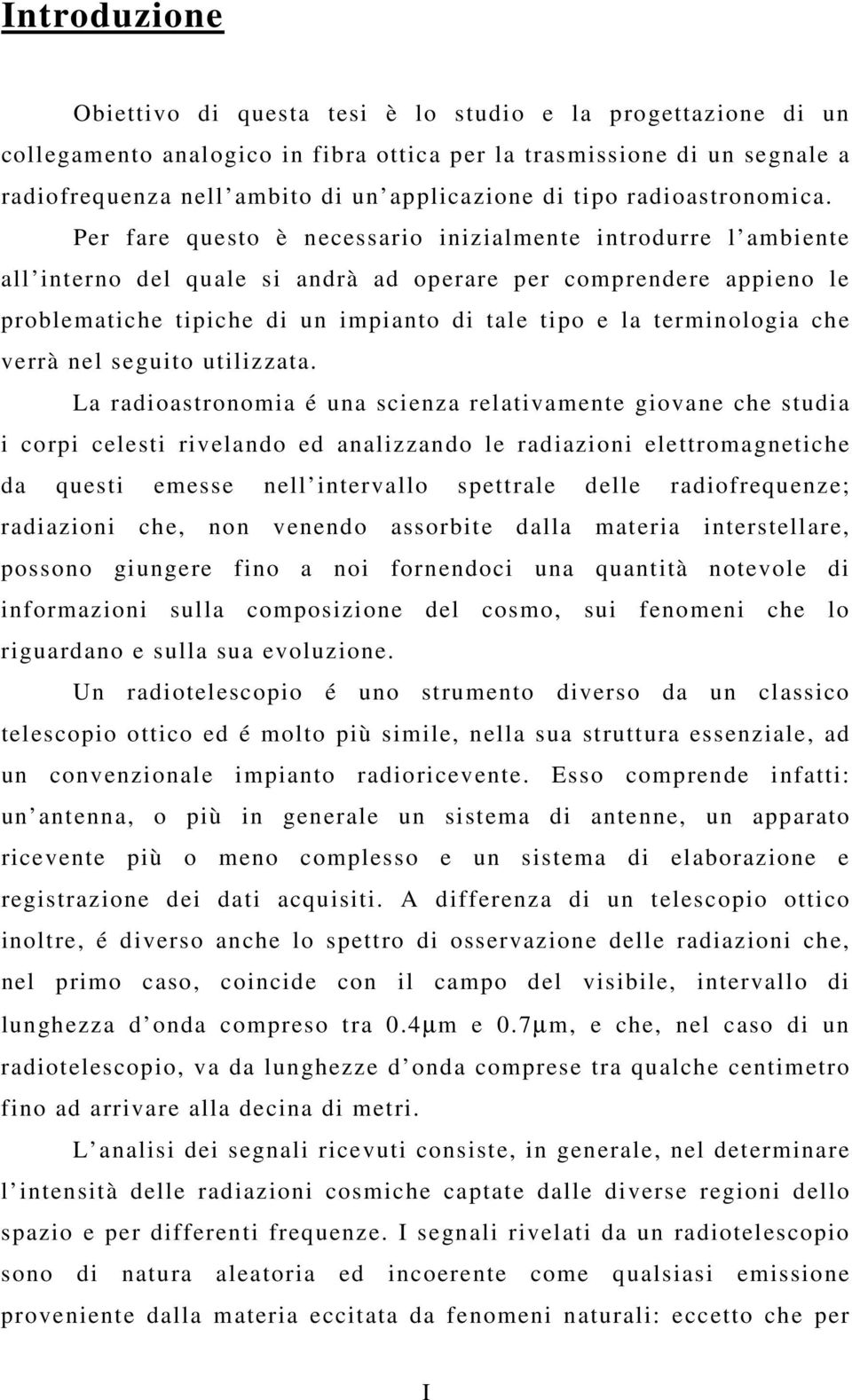 Introduzione

Obiettivo di questa tesi è lo studio e la progettazione di un collegamento analogico in fibra ottica per la trasmissione di un segnale a radiofrequenza nell'ambito di un'applicazione di tipo radioastronomica.

Per fare questo è necessario inizialmente introdurre l'ambiente all'interno del quale si andrà ad operare per comprendere appieno le problematiche tipiche di un impianto di tale tipo e la terminologia che verrà nel seguito utilizzata.

La radioastronomia é una scienza relativamente giovane che studia i corpi celesti rivelando ed analizzando le radiazioni elettromagnetiche da questi emesse nell'intervallo spettrale delle radiofrequenze; radiazioni che, non venendo assorbite dalla materia interstellare, possono giungere fino a noi fornendoci una quantità notevole di informazioni sulla composizione del cosmo, sui fenomeni che lo riguardano e sulla sua evoluzione.

Un radiotelescopio é uno strumento diverso da un classico telescopio ottico ed é molto più simile, nella sua struttura essenziale, ad un convenzionale impianto radioricevente. Esso comprende infatti: un'antenna, o più in generale un sistema di antenne, un apparato ricevente più o meno complesso e un sistema di elaborazione e registrazione dei dati acquisiti. A differenza di un telescopio ottico inoltre, é diverso anche lo spettro di osservazione delle radiazioni che, nel primo caso, coincide con il campo del visibile, intervallo di lunghezza d'onda compreso tra 0.4μm e 0.7μm, e che, nel caso di un radiotelescopio, va da lunghezze d'onda comprese tra qualche centimetro fino ad arrivare alla decina di metri.

L'analisi dei segnali ricevuti consiste, in generale, nel determinare l'intensità delle radiazioni cosmiche captate dalle diverse regioni dello spazio e per differenti frequenze. I segnali rivelati da un radiotelescopio sono di natura aleatoria ed incoerente come qualsiasi emissione proveniente dalla materia eccitata da fenomeni naturali: eccetto che per

I